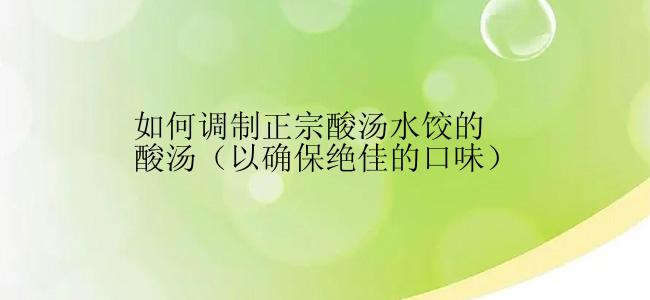 如何调制正宗酸汤水饺的酸汤（以确保绝佳的口味）